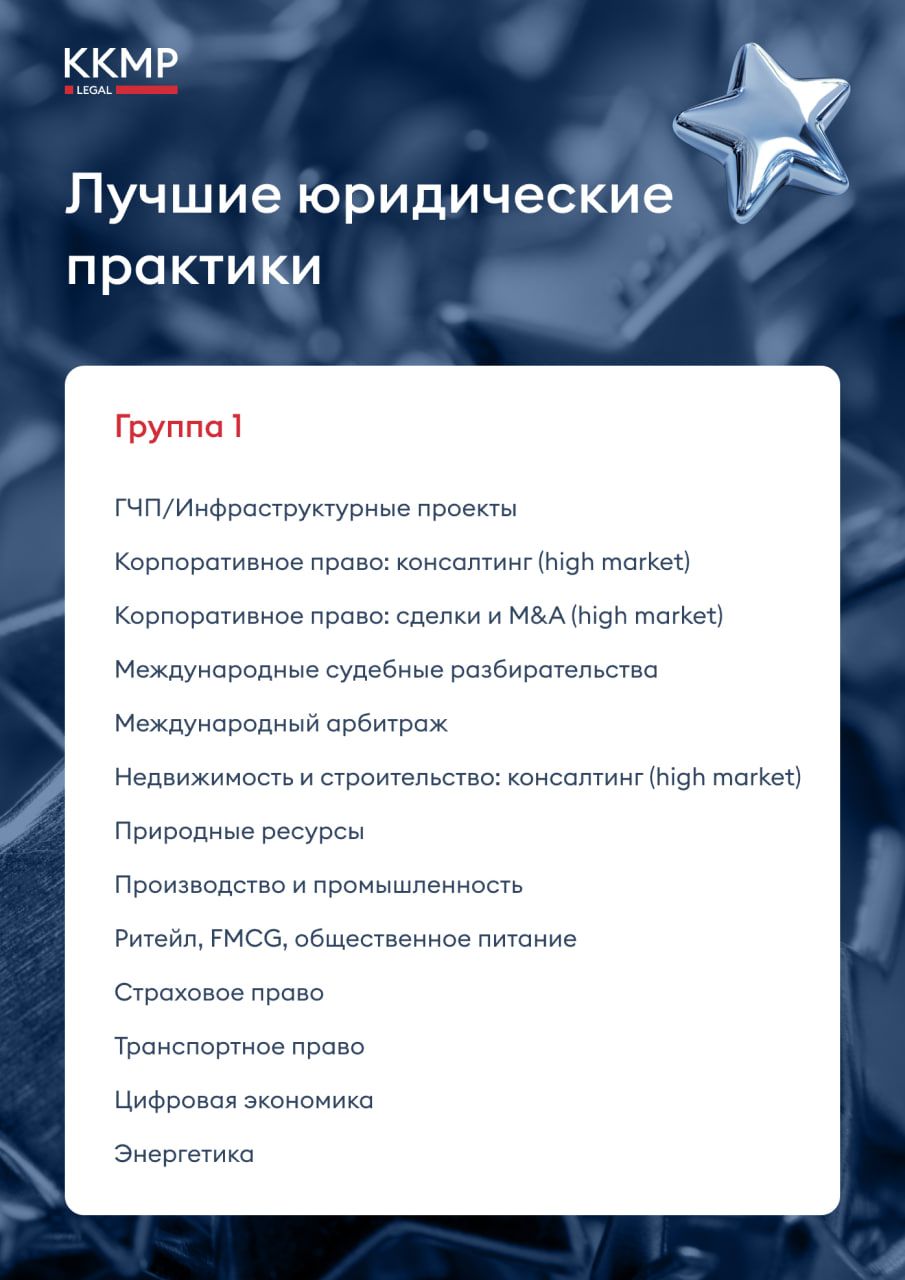 KKMP
LEGAL

Лучшие юридические практики

Группа 1

ГЧП/Инфраструктурные проекты

Корпоративное право: консалтинг (high market)

Корпоративное право: сделки и M&A (high market)

Международные судебные разбирательства

Международный арбитраж

Недвижимость и строительство: консалтинг (high market)

Природные ресурсы

Производство и промышленность

Ритейл, FMCG, общественное питание

Страховое право

Транспортное право

Цифровая экономика

Энергетика